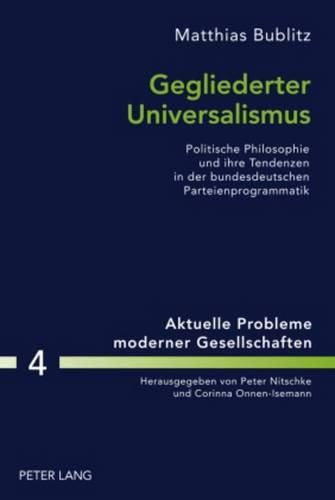 Matthias Bublitz

Gegliederter Universalismus

Politische Philosophie und ihre Tendenzen in der bundesdeutschen Parteienprogrammatik

Aktuelle Probleme moderner Gesellschaften

4

Herausgegeben von Peter Nitschke und Corinna Onnen-Isemann

PETER LANG